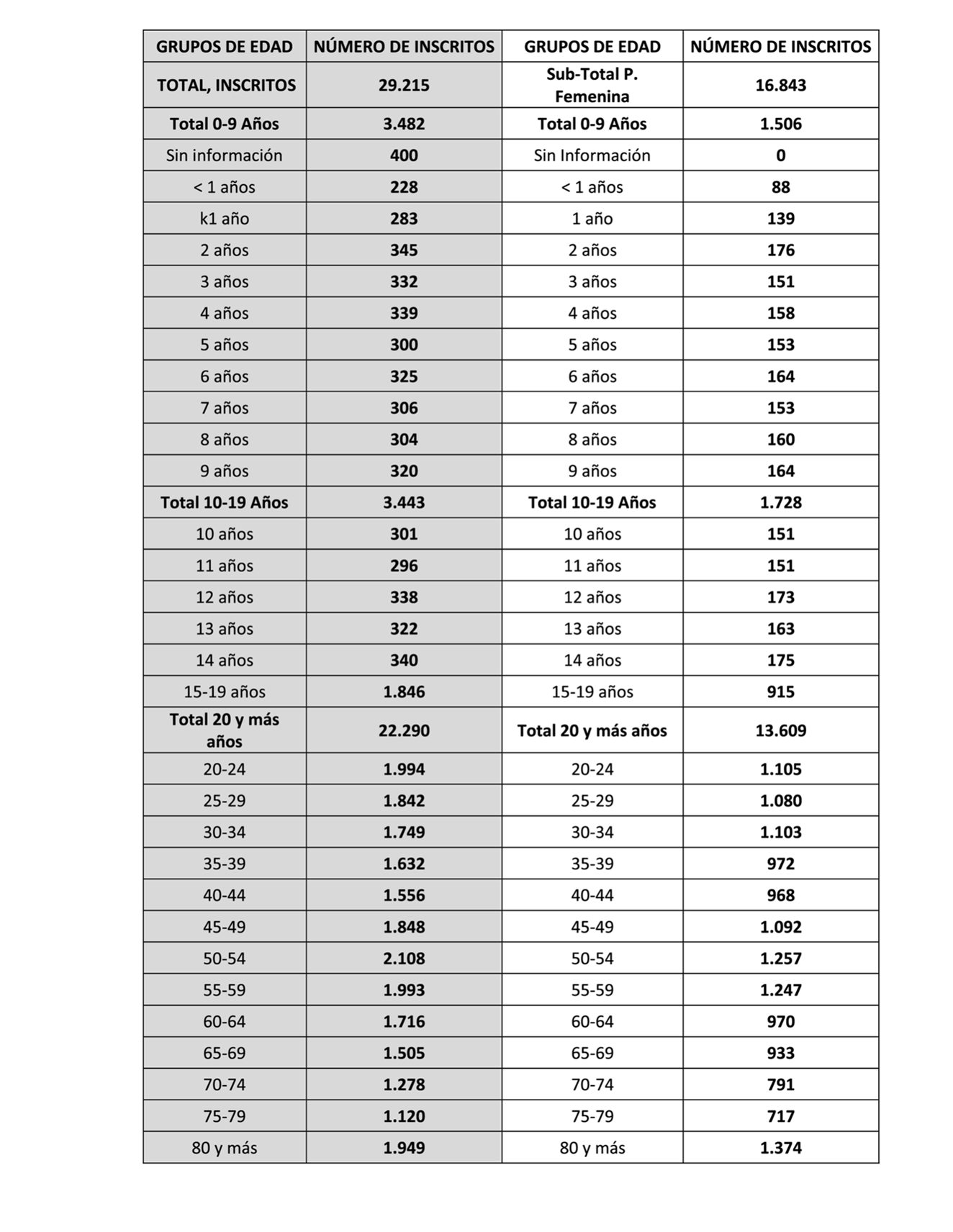 | GRUPOS DE EDAD | NÚMERO DE INSCRITOS | GRUPOS DE EDAD | NÚMERO DE INSCRITOS |
|---|---|---|---|
| TOTAL, INSCRITOS | 29.215 | Sub-Total P. Femenina | 16.843 |
| Total 0-9 Años | 3.482 | Total 0-9 Años | 1.506 |
| Sin información | 400 | Sin Información | 0 |
| < 1 años | 228 | < 1 años | 88 |
| k1 año | 283 | 1 año | 139 |
| 2 años | 345 | 2 años | 176 |
| 3 años | 332 | 3 años | 151 |
| 4 años | 339 | 4 años | 158 |
| 5 años | 300 | 5 años | 153 |
| 6 años | 325 | 6 años | 164 |
| 7 años | 306 | 7 años | 153 |
| 8 años | 304 | 8 años | 160 |
| 9 años | 320 | 9 años | 164 |
| Total 10-19 Años | 3.443 | Total 10-19 Años | 1.728 |
| 10 años | 301 | 10 años | 151 |
| 11 años | 296 | 11 años | 151 |
| 12 años | 338 | 12 años | 173 |
| 13 años | 322 | 13 años | 163 |
| 14 años | 340 | 14 años | 175 |
| 15-19 años | 1.846 | 15-19 años | 915 |
| Total 20 y más años | 22.290 | Total 20 y más años | 13.609 |
| 20-24 | 1.994 | 20-24 | 1.105 |
| 25-29 | 1.842 | 25-29 | 1.080 |
| 30-34 | 1.749 | 30-34 | 1.103 |
| 35-39 | 1.632 | 35-39 | 972 |
| 40-44 | 1.556 | 40-44 | 968 |
| 45-49 | 1.848 | 45-49 | 1.092 |
| 50-54 | 2.108 | 50-54 | 1.257 |
| 55-59 | 1.993 | 55-59 | 1.247 |
| 60-64 | 1.716 | 60-64 | 970 |
| 65-69 | 1.505 | 65-69 | 933 |
| 70-74 | 1.278 | 70-74 | 791 |
| 75-79 | 1.120 | 75-79 | 717 |
| 80 y más | 1.949 | 80 y más | 1.374 |